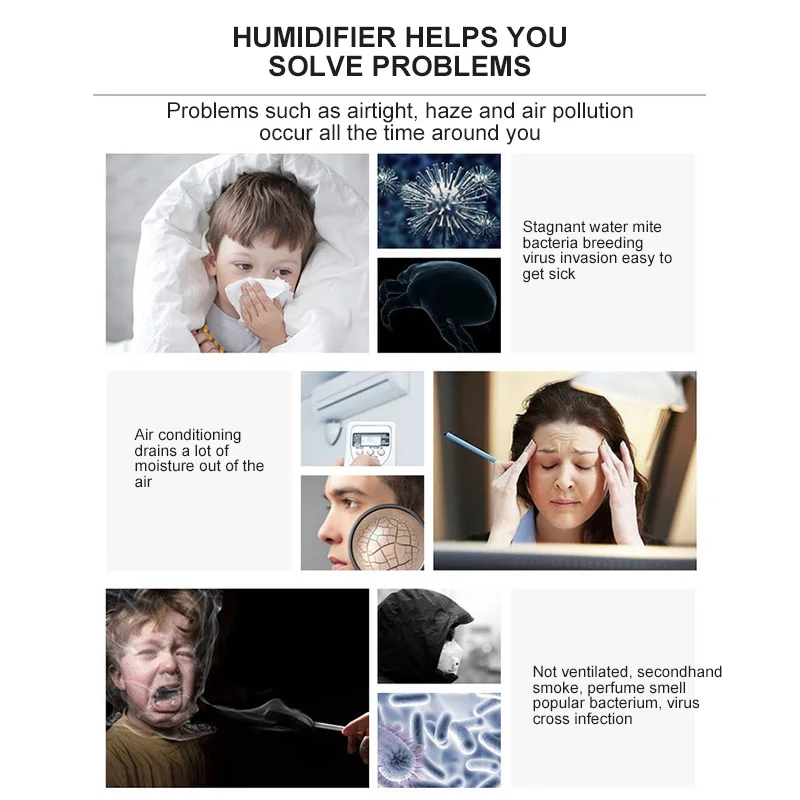 HUMIDIFIER HELPS YOU SOLVE PROBLEMS

Problems such as airtight, haze and air pollution occur all the time around you

Stagnant water mite bacteria breeding virus invasion easy to get sick

Air conditioning drains a lot of moisture out of the air

Not ventilated, secondhand smoke, perfume smell popular bacterium, virus cross infection